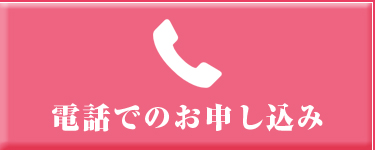 電話でのお申し込み